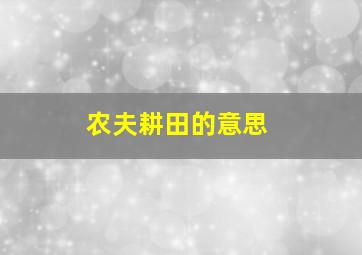 农夫耕田的意思